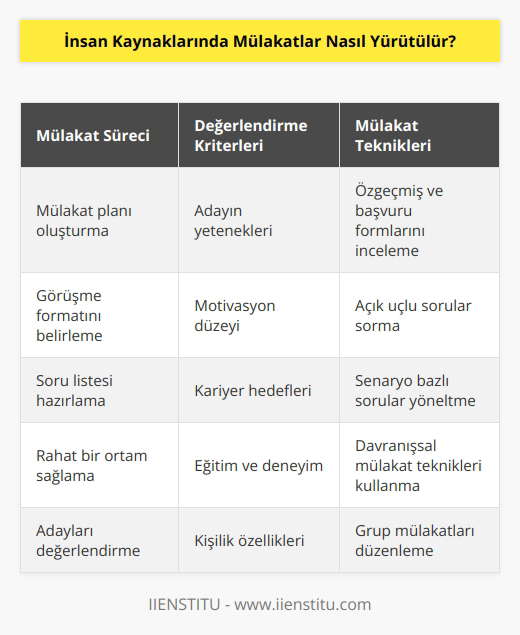 İnsan Kaynaklarında Mülakatlar Nasıl Yürütülür?

| Mülakat Süreci | Değerlendirme Kriterleri | Mülakat Teknikleri |
|---|---|---|
| Mülakat planı oluşturma | Adayın yetenekleri | Özgeçmiş ve başvuru formlarını inceleme |
| Görüşme formatını belirleme | Motivasyon düzeyi | Açık uçlu sorular sorma |
| Soru listesi hazırlama | Kariyer hedefleri | Senaryo bazlı sorular yöneltme |
| Rahat bir ortam sağlama | Eğitim ve deneyim | Davranışsal mülakat teknikleri kullanma |
| Adayları değerlendirme | Kişilik özellikleri | Grup mülakatları düzenleme |

IIENSTITU - www.iienstitu.com